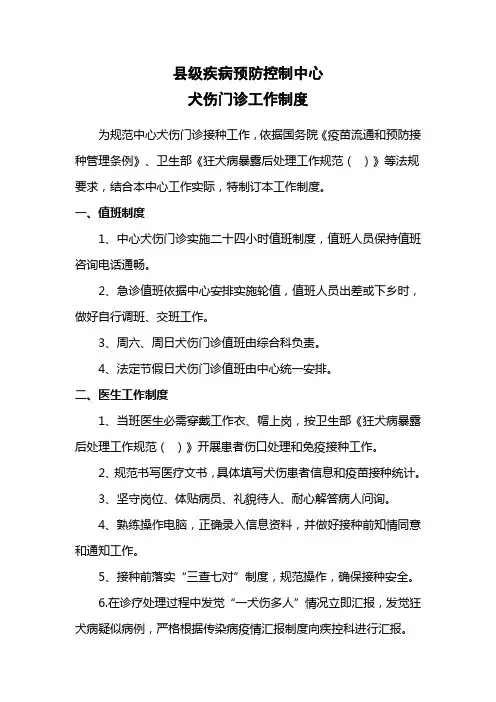 县级疾病预防控制中心
犬伤门诊工作制度

为规范中心犬伤门诊接种工作，依据国务院《疫苗流通和预防接种管理条例》、卫生部《狂犬病暴露后处理工作规范（　）》等法规要求，结合本中心工作实际，特制订本工作制度。

一、值班制度

1、中心犬伤门诊实施二十四小时值班制度，值班人员保持值班咨询电话通畅。

2、急诊值班依据中心安排实施轮值，值班人员出差或下乡时，做好自行调班、交班工作。

3、周六、周日犬伤门诊值班由综合科负责。

4、法定节假日犬伤门诊值班由中心统一安排。

二、医生工作制度

1、当班医生必需穿戴工作衣、帽上岗，按卫生部《狂犬病暴露后处理工作规范（　）》开展患者伤口处理和免疫接种工作。

2、规范书写医疗文书，具体填写犬伤患者信息和疫苗接种统计。

3、坚守岗位、体贴病员、礼貌待人、耐心解答病人问询。

4、熟练操作电脑，正确录入信息资料，并做好接种前知情同意和通知工作。

5、接种前落实“三查七对”制度，规范操作，确保接种安全。

6.在诊疗处理过程中发觉“一犬伤多人”情况立即汇报，发觉狂犬病疑似病例，严格根据传染病疫情汇报制度向疾控科进行汇报。